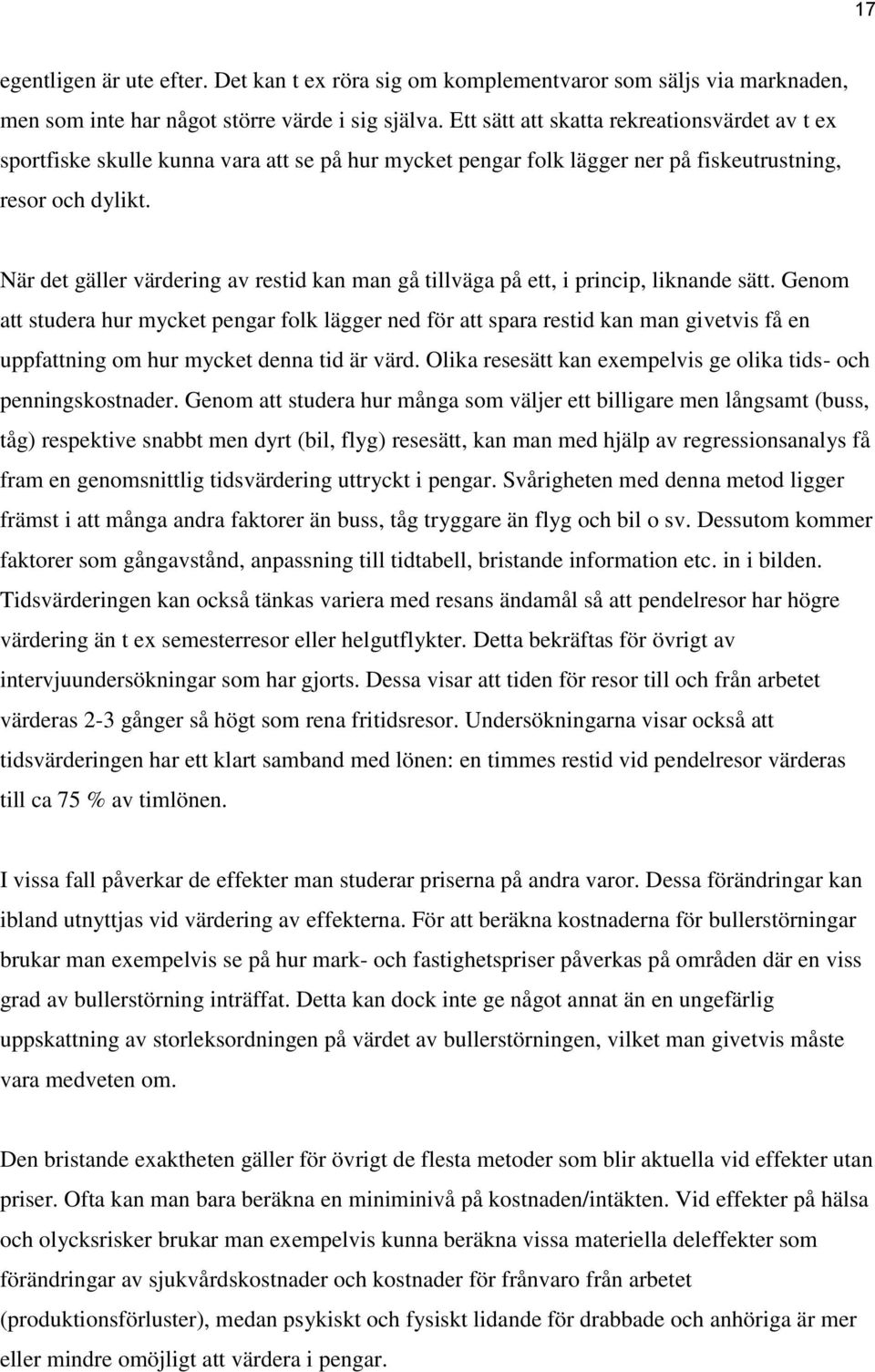 17

egentligen är ute efter. Det kan t ex röra sig om komplementvaror som säljs via marknaden, men som inte har något större värde i sig själva. Ett sätt att skatta rekreationsvärdet av t ex sportfiske skulle kunna vara att se på hur mycket pengar folk lägger ner på fiskeutrustning, resor och dylikt.

När det gäller värdering av restid kan man gå tillväga på ett, i princip, liknande sätt. Genom att studera hur mycket pengar folk lägger ned för att spara restid kan man givetvis få en uppfattning om hur mycket denna tid är värd. Olika resesätt kan exempelvis ge olika tids- och penningskostnader. Genom att studera hur många som väljer ett billigare men långsamt (buss, tåg) respektive snabbt men dyrt (bil, flyg) resesätt, kan man med hjälp av regressionsanalys få fram en genomsnittlig tidsvärdering uttryckt i pengar. Svårigheten med denna metod ligger främst i att många andra faktorer än buss, tåg tryggare än flyg och bil o sv. Dessutom kommer faktorer som gångavstånd, anpassning till tidtabell, bristande information etc. in i bilden. Tidsvärderingen kan också tänkas variera med resans ändamål så att pendelresor har högre värdering än t ex semesterresor eller helgutflykter. Detta bekräftas för övrigt av intervjuundersökningar som har gjorts. Dessa visar att tiden för resor till och från arbetet värderas 2-3 gånger så högt som rena fritidsresor. Undersökningarna visar också att tidsvärderingen har ett klart samband med lönen: en timmes restid vid pendelresor värderas till ca 75 % av timlönen.

I vissa fall påverkar de effekter man studerar priserna på andra varor. Dessa förändringar kan ibland utnyttjas vid värdering av effekterna. För att beräkna kostnaderna för bullerstörningar brukar man exempelvis se på hur mark- och fastighetspriser påverkas på områden där en viss grad av bullerstörning inträffat. Detta kan dock inte ge något annat än en ungefärlig uppskattning av storleksordningen på värdet av bullerstörningen, vilket man givetvis måste vara medveten om.

Den bristande exaktheten gäller för övrigt de flesta metoder som blir aktuella vid effekter utan priser. Ofta kan man bara beräkna en miniminivå på kostnaden/intäkten. Vid effekter på hälsa och olycksrisker brukar man exempelvis kunna beräkna vissa materiella deleffekter som förändringar av sjukvårdskostnader och kostnader för frånvaro från arbetet (produktionsförluster), medan psykiskt och fysiskt lidande för drabbade och anhöriga är mer eller mindre omöjligt att värdera i pengar.